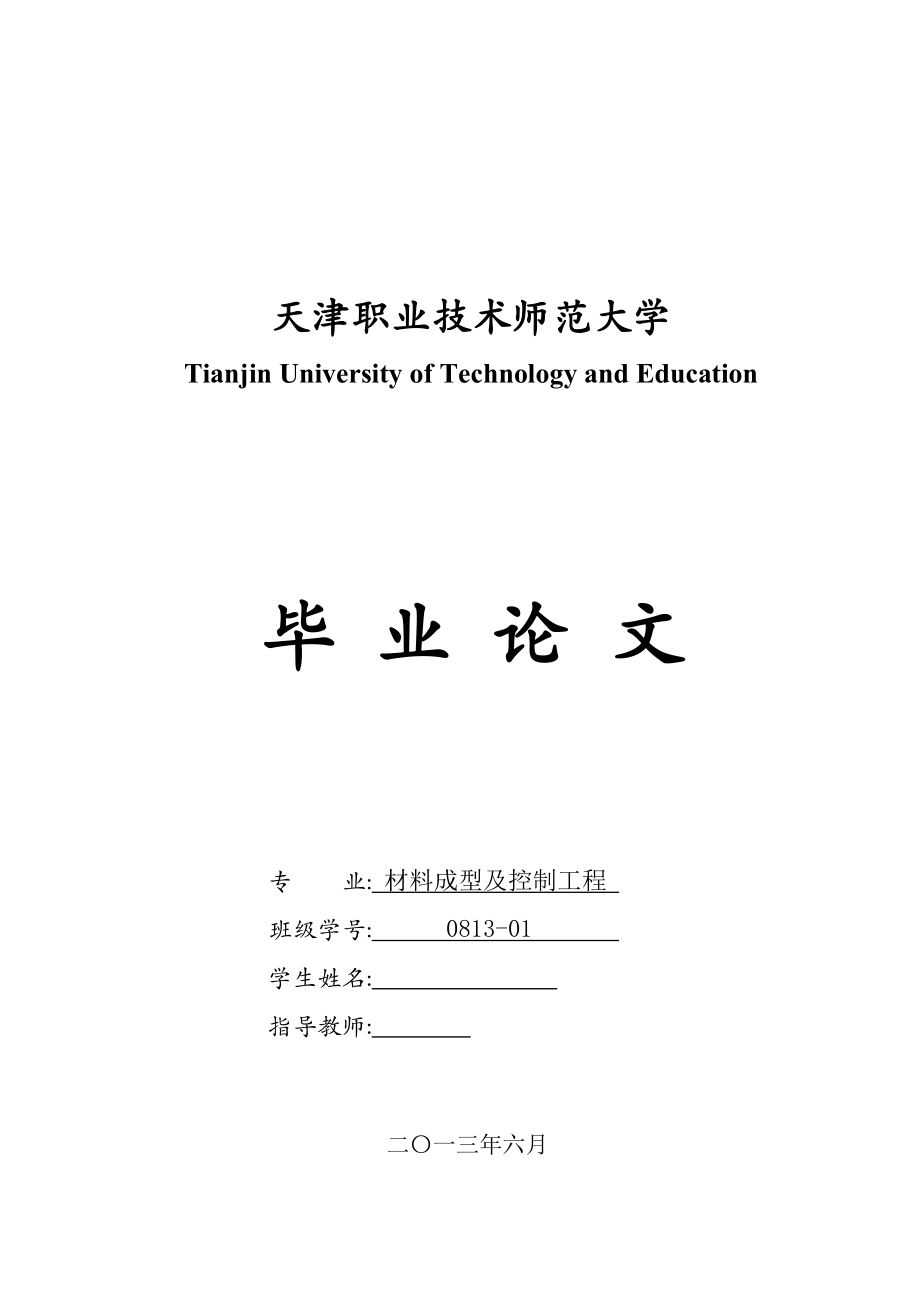 天津职业技术师范大学

Tianjin University of Technology and Education

毕 业 论 文

专　　业: 材料成型及控制工程

班级学号: 0813-01

学生姓名:

指导教师:

二〇一三年六月